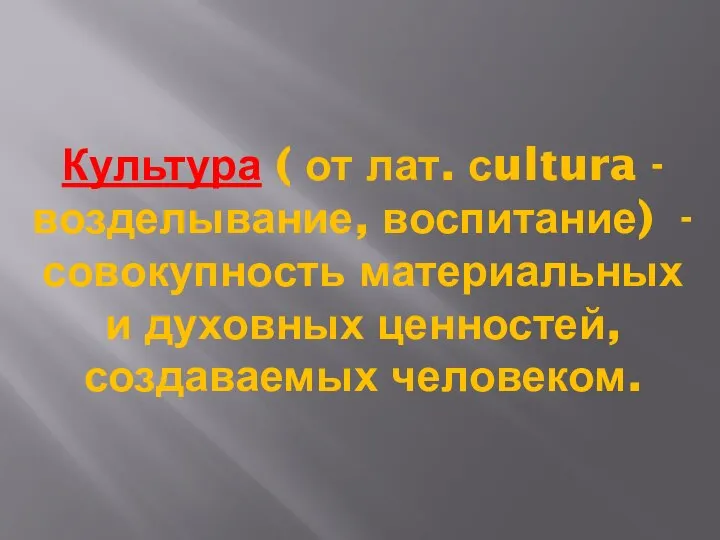 Культура ( от лат. cultura - возделывание, воспитание) - совокупность материальных и духовных ценностей, создаваемых человеком.